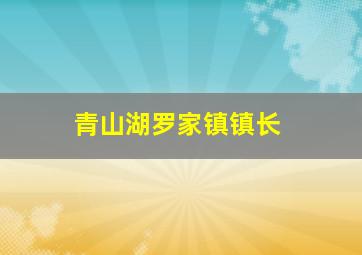 青山湖罗家镇镇长